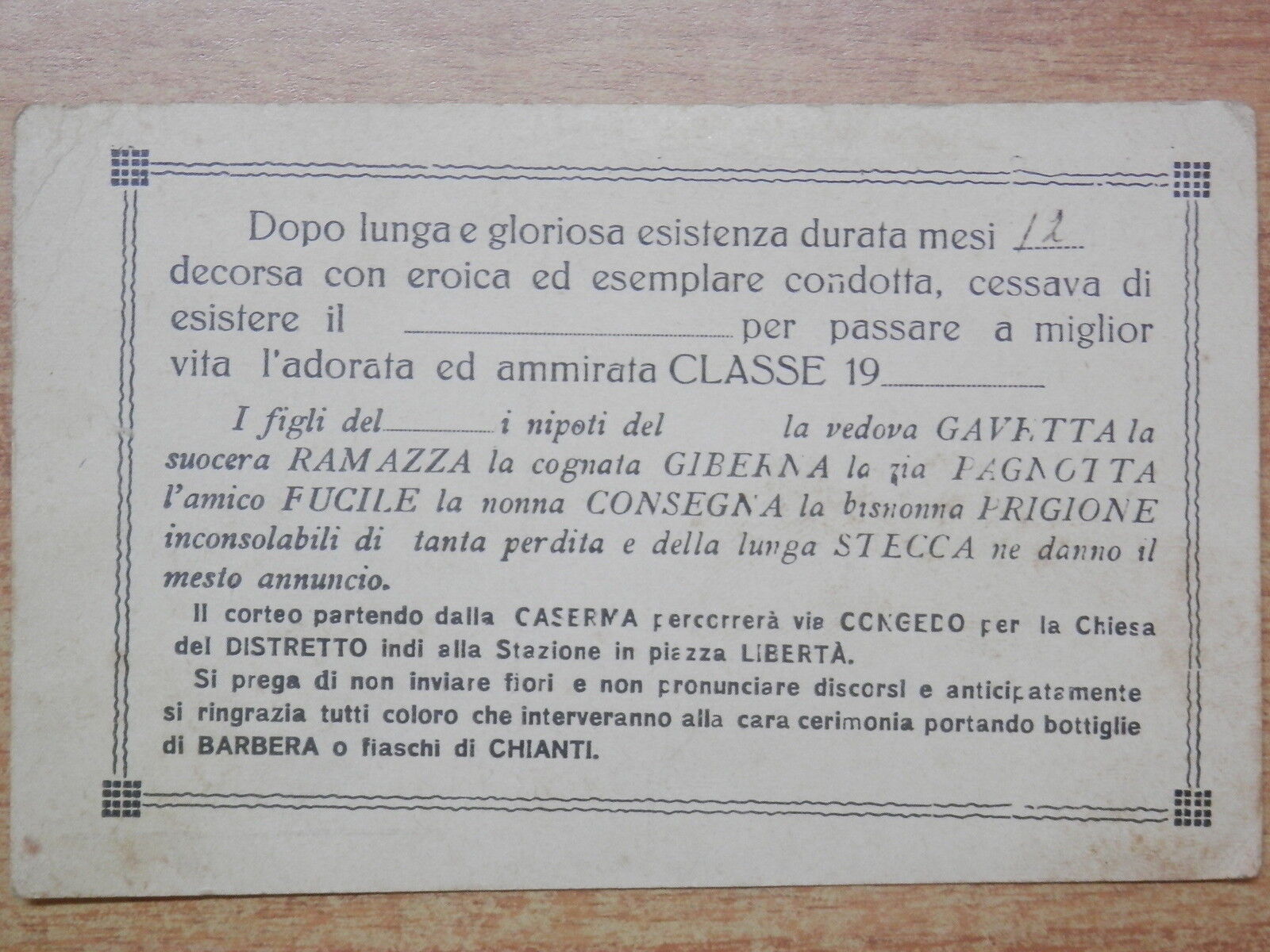 Dopo lunga e gloriosa esistenza durata mesi 12 decorsa con eroica ed esemplare condotta, cessava di esistere il ____ per passare a miglior vita l'adorata ed ammirata CLASSE 19____

I figli del ____ i nipoti del la vedova GAVETTA la suocera RAMAZZA la cognata GIBERNA la zia PAGNOTTA l'amico FUCILE la nonna CONSEGNA la bisnonna PRIGIONE inconsolabili di tanta perdita e della lunga STECCA ne danno il mesto annuncio.

Il corteo partendo dalla CASERMA percorrerà via CONGEDO per la Chiesa del DISTRETTO indi alla Stazione in piazza LIBERTÀ.

Si prega di non inviare fiori e non pronunciare discorsi e anticipatamente si ringrazia tutti coloro che interveranno alla cara cerimonia portando bottiglie di BARBERA o fiaschi di CHIANTI.